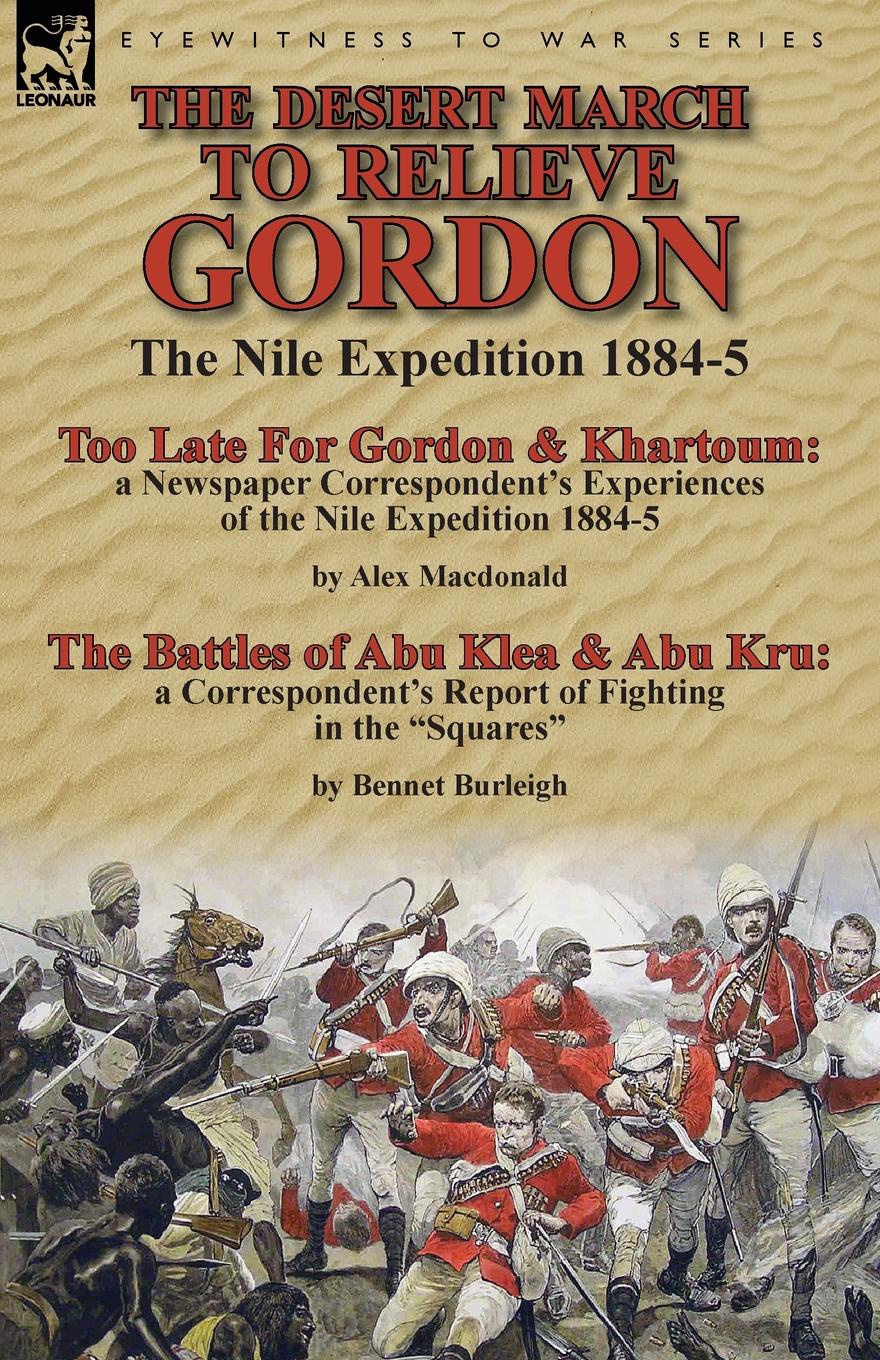 LEONAUR

EYEWITNESS TO WAR SERIES

THE DESERT MARCH TO RELIEVE GORDON

The Nile Expedition 1884-5

Too Late For Gordon & Khartoum:
a Newspaper Correspondent's Experiences of the Nile Expedition 1884-5

by Alex Macdonald

The Battles of Abu Klea & Abu Kru:
a Correspondent's Report of Fighting in the "Squares"

by Bennet Burleigh